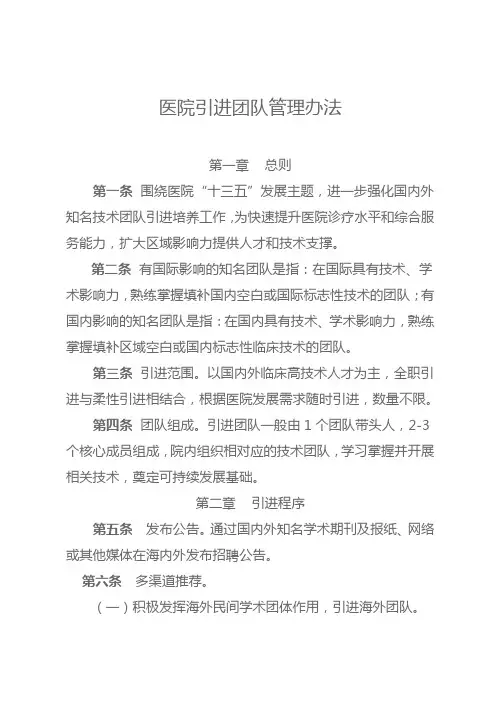 医院引进团队管理办法

第一章　总则

第一条　围绕医院“十三五”发展主题，进一步强化国内外知名技术团队引进培养工作，为快速提升医院诊疗水平和综合服务能力，扩大区域影响力提供人才和技术支撑。

第二条　有国际影响的知名团队是指：在国际具有技术、学术影响力，熟练掌握填补国内空白或国际标志性技术的团队；有国内影响的知名团队是指：在国内具有技术、学术影响力，熟练掌握填补区域空白或国内标志性临床技术的团队。

第三条　引进范围。以国内外临床高技术人才为主，全职引进与柔性引进相结合，根据医院发展需求随时引进，数量不限。

第四条　团队组成。引进团队一般由 1 个团队带头人，2-3 个核心成员组成，院内组织相对应的技术团队，学习掌握并开展相关技术，奠定可持续发展基础。

第二章　引进程序

第五条　发布公告。通过国内外知名学术期刊及报纸、网络或其他媒体在海内外发布招聘公告。

第六条　多渠道推荐。

（一）积极发挥海外民间学术团体作用，引进海外团队。